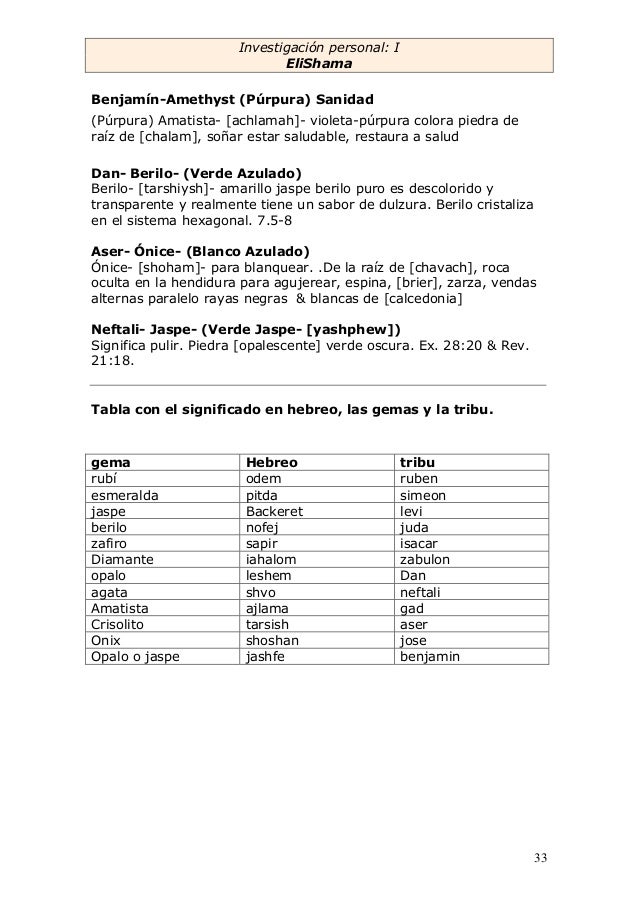 Investigación personal: I
EliShama

Benjamín-Amethyst (Púrpura) Sanidad
(Púrpura) Amatista- [achlamah]- violeta-púrpura colora piedra de raíz de [chalam], soñar estar saludable, restaura a salud

Dan- Berilo- (Verde Azulado)
Berilo- [tarshiysh]- amarillo jaspe berilo puro es descolorido y transparente y realmente tiene un sabor de dulzura. Berilo cristaliza en el sistema hexagonal. 7.5-8

Aser- Ónice- (Blanco Azulado)
Ónice- [shoham]- para blanquear. .De la raíz de [chavach], roca oculta en la hendidura para agujerear, espina, [brier], zarza, vendas alternas paralelo rayas negras & blancas de [calcedonia]

Neftali- Jaspe- (Verde Jaspe- [yashphew])
Significa pulir. Piedra [opalescente] verde oscura. Ex. 28:20 & Rev. 21:18.

Tabla con el significado en hebreo, las gemas y la tribu.

| gema | Hebreo | tribu |
|---|---|---|
| rubí | odem | ruben |
| esmeralda | pitda | simeon |
| jaspe | Backeret | levi |
| berilo | nofej | juda |
| zafiro | sapir | isacar |
| Diamante | iahalom | zabulon |
| opalo | leshem | Dan |
| agata | shvo | neftali |
| Amatista | ajlama | gad |
| Crisolito | tarsish | aser |
| Onix | shoshan | jose |
| Opalo o jaspe | jashfe | benjamin |

33